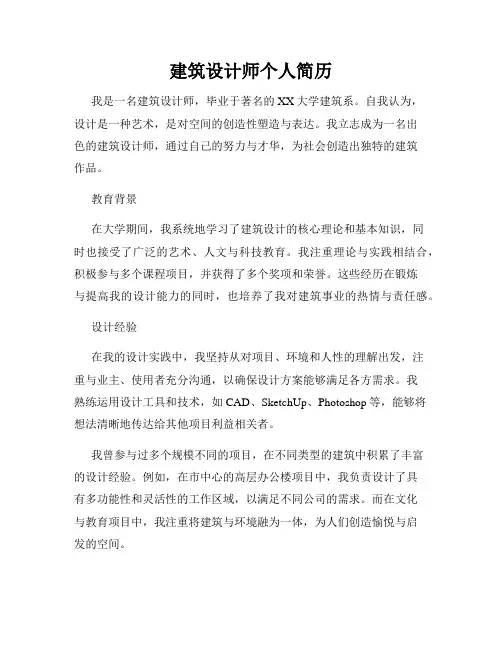 建筑设计师个人简历

我是一名建筑设计师，毕业于著名的 XX 大学建筑系。自我认为，设计是一种艺术，是对空间的创造性塑造与表达。我立志成为一名出色的建筑设计师，通过自己的努力与才华，为社会创造出独特的建筑作品。

教育背景

在大学期间，我系统地学习了建筑设计的核心理论和基本知识，同时也接受了广泛的艺术、人文与科技教育。我注重理论与实践相结合，积极参与多个课程项目，并获得了多个奖项和荣誉。这些经历在锻炼与提高我的设计能力的同时，也培养了我对建筑事业的热情与责任感。

设计经验

在我的设计实践中，我坚持从对项目、环境和人性的理解出发，注重与业主、使用者充分沟通，以确保设计方案能够满足各方需求。我熟练运用设计工具和技术，如 CAD、SketchUp、Photoshop 等，能够将想法清晰地传达给其他项目利益相关者。

我曾参与过多个规模不同的项目，在不同类型的建筑中积累了丰富的设计经验。例如，在市中心的高层办公楼项目中，我负责设计了具有多功能性和灵活性的工作区域，以满足不同公司的需求。而在文化与教育项目中，我注重将建筑与环境融为一体，为人们创造愉悦与启发的空间。